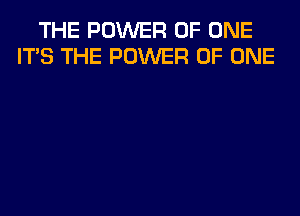 THE POWER OF ONE
IT'S THE POWER OF ONE